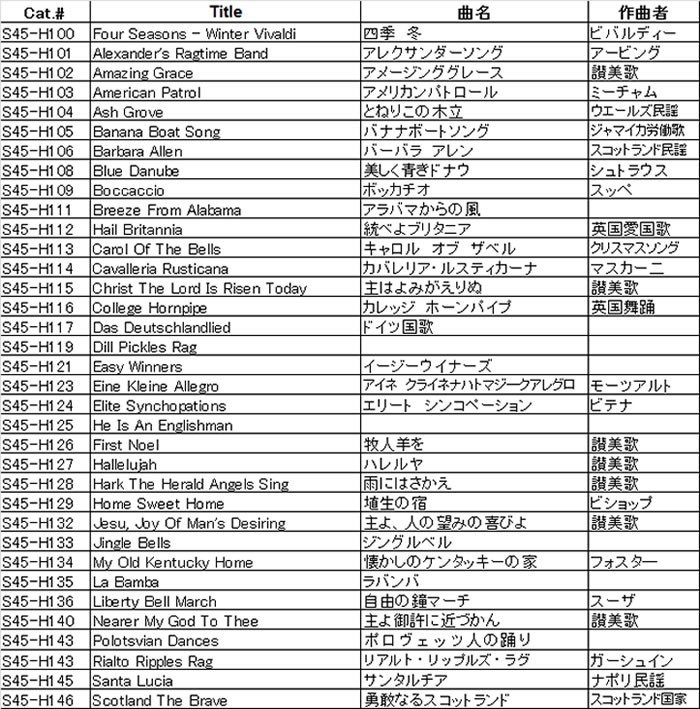 | Cat.# | Title | 曲名 | 作曲者 |
|---|---|---|---|
| S45-H100 | Four Seasons - Winter Vivaldi | 四季　冬 | ビバルディー |
| S45-H101 | Alexander's Ragtime Band | アレクサンダーソング | アービング |
| S45-H102 | Amazing Grace | アメージンググレース | 讃美歌 |
| S45-H103 | American Patrol | アメリカンパトロール | ミーチャム |
| S45-H104 | Ash Grove | とねりこの木立 | ウエールズ民謡 |
| S45-H105 | Banana Boat Song | バナナボートソング | ジャマイカ労働歌 |
| S45-H106 | Barbara Allen | バーバラ アレン | スコットランド民謡 |
| S45-H108 | Blue Danube | 美しく青きドナウ | シュトラウス |
| S45-H109 | Boccaccio | ボッカチオ | スッペ |
| S45-H111 | Breeze From Alabama | アラバマからの風 | |
| S45-H112 | Hail Britannia | 統べよブリタニア | 英国愛国歌 |
| S45-H113 | Carol Of The Bells | キャロル オブ ザベル | クリスマスソング |
| S45-H114 | Cavalleria Rusticana | カバレリア・ルスティカーナ | マスカーニ |
| S45-H115 | Christ The Lord Is Risen Today | 主はよみがえりぬ | 讃美歌 |
| S45-H116 | College Hornpipe | カレッジ ホーンパイプ | 英国舞踊 |
| S45-H117 | Das Deutschlandlied | ドイツ国歌 | |
| S45-H119 | Dill Pickles Rag | | |
| S45-H121 | Easy Winners | イージーウイナーズ | |
| S45-H123 | Eine Kleine Allegro | アイネ クライネナハトマジークアレグロ | モーツアルト |
| S45-H124 | Elite Synchopations | エリート シンコペーション | ビテナ |
| S45-H125 | He Is An Englishman | | |
| S45-H126 | First Noel | 牧人羊を | 讃美歌 |
| S45-H127 | Hallelujah | ハレルヤ | 讃美歌 |
| S45-H128 | Hark The Herald Angels Sing | 雨にはさかえ | 讃美歌 |
| S45-H129 | Home Sweet Home | 埴生の宿 | ビショップ |
| S45-H132 | Jesu, Joy Of Man's Desiring | 主よ、人の望みの喜びよ | 讃美歌 |
| S45-H133 | Jingle Bells | ジングルベル | |
| S45-H134 | My Old Kentucky Home | 懐かしのケンタッキーの家 | フォスター |
| S45-H135 | La Bamba | ラバンバ | |
| S45-H136 | Liberty Bell March | 自由の鐘マーチ | スーザ |
| S45-H140 | Nearer My God To Thee | 主よ御許に近づかん | 讃美歌 |
| S45-H143 | Polotsvian Dances | ポロヴェッツ人の踊り | |
| S45-H143 | Rialto Ripples Rag | リアルト・リップルズ・ラグ | ガーシュイン |
| S45-H145 | Santa Lucia | サンタルチア | ナポリ民謡 |
| S45-H146 | Scotland The Brave | 勇敢なるスコットランド | スコットランド国家 |